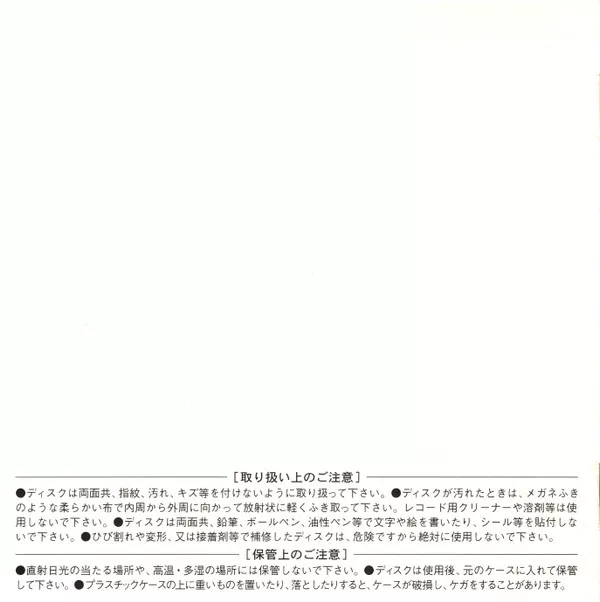 [取り扱い上のご注意]

●ディスクは両面共、指紋、汚れ、キズ等を付けないように取り扱って下さい。●ディスクが汚れたときは、メガネふきのような柔らかい布で内周から外周に向かって放射状に軽くふき取って下さい。レコード用クリーナーや溶剤等は使用しないで下さい。●ディスクは両面共、鉛筆、ボールペン、油性ペン等で文字や絵を書いたり、シール等を貼付しないで下さい。●ひび割れや変形、又は接着剤等で補修したディスクは、危険ですから絶対に使用しないで下さい。

[保管上のご注意]

●直射日光の当たる場所や、高温・多湿の場所には保管しないで下さい。●ディスクは使用後、元のケースに入れて保管して下さい。●プラスチックケースの上に重いものを置いたり、落としたりすると、ケースが破損し、ケガをすることがあります。